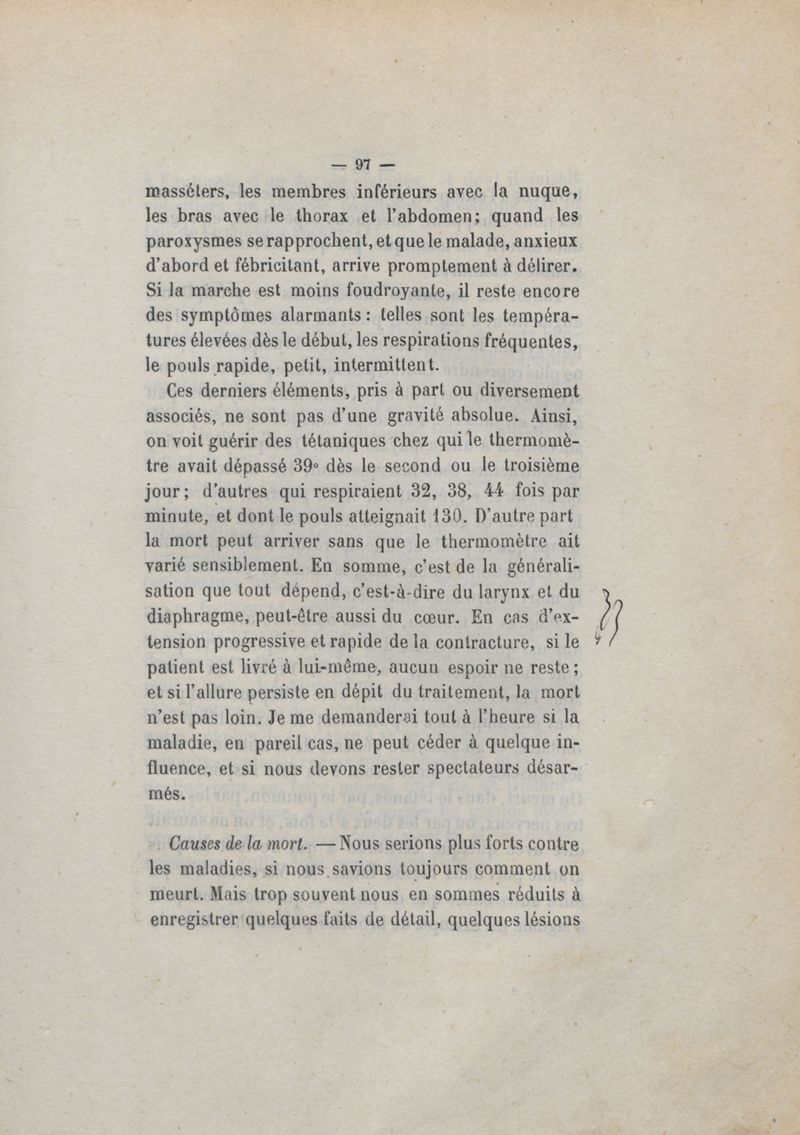 — 97 —

masséters, les membres inférieurs avec la nuque, les bras avec le thorax et l'abdomen; quand les paroxysmes se rapprochent, et que le malade, anxieux d'abord et fébricitant, arrive promptement à délirer. Si la marche est moins foudroyante, il reste encore des symptômes alarmants : telles sont les températures élevées dès le début, les respirations fréquentes, le pouls rapide, petit, intermittent.

Ces derniers éléments, pris à part ou diversement associés, ne sont pas d'une gravité absolue. Ainsi, on voit guérir des tétaniques chez qui le thermomètre avait dépassé 39° dès le second ou le troisième jour; d'autres qui respiraient 32, 38, 44 fois par minute, et dont le pouls atteignait 130. D'autre part la mort peut arriver sans que le thermomètre ait varié sensiblement. En somme, c'est de la généralisation que tout dépend, c'est-à-dire du larynx et du diaphragme, peut-être aussi du cœur. En cas d'extension progressive et rapide de la contracture, si le patient est livré à lui-même, aucun espoir ne reste; et si l'allure persiste en dépit du traitement, la mort n'est pas loin. Je me demanderai tout à l'heure si la maladie, en pareil cas, ne peut céder à quelque influence, et si nous devons rester spectateurs désarmés.

Causes de la mort. — Nous serions plus forts contre les maladies, si nous savions toujours comment on meurt. Mais trop souvent nous en sommes réduits à enregistrer quelques faits de détail, quelques lésions